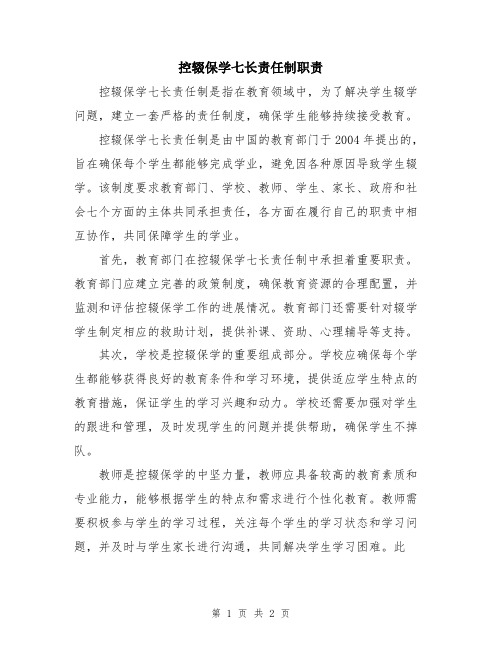 控辍保学七长责任制职责

控辍保学七长责任制是指在教育领域中，为了解决学生辍学问题，建立一套严格的责任制度，确保学生能够持续接受教育。

控辍保学七长责任制是由中国的教育部门于2004年提出的，旨在确保每个学生都能够完成学业，避免因各种原因导致学生辍学。该制度要求教育部门、学校、教师、学生、家长、政府和社会七个方面的主体共同承担责任，各方面在履行自己的职责中相互协作，共同保障学生的学业。

首先，教育部门在控辍保学七长责任制中承担着重要职责。教育部门应建立完善的政策制度，确保教育资源的合理配置，并监测和评估控辍保学工作的进展情况。教育部门还需要针对辍学学生制定相应的救助计划，提供补课、资助、心理辅导等支持。

其次，学校是控辍保学的重要组成部分。学校应确保每个学生都能够获得良好的教育条件和学习环境，提供适应学生特点的教育措施，保证学生的学习兴趣和动力。学校还需要加强对学生的跟进和管理，及时发现学生的问题并提供帮助，确保学生不掉队。

教师是控辍保学的中坚力量，教师应具备较高的教育素质和专业能力，能够根据学生的特点和需求进行个性化教育。教师需要积极参与学生的学习过程，关注每个学生的学习状态和学习问题，并及时与学生家长进行沟通，共同解决学生学习困难。此

第 1 页 共 2 页